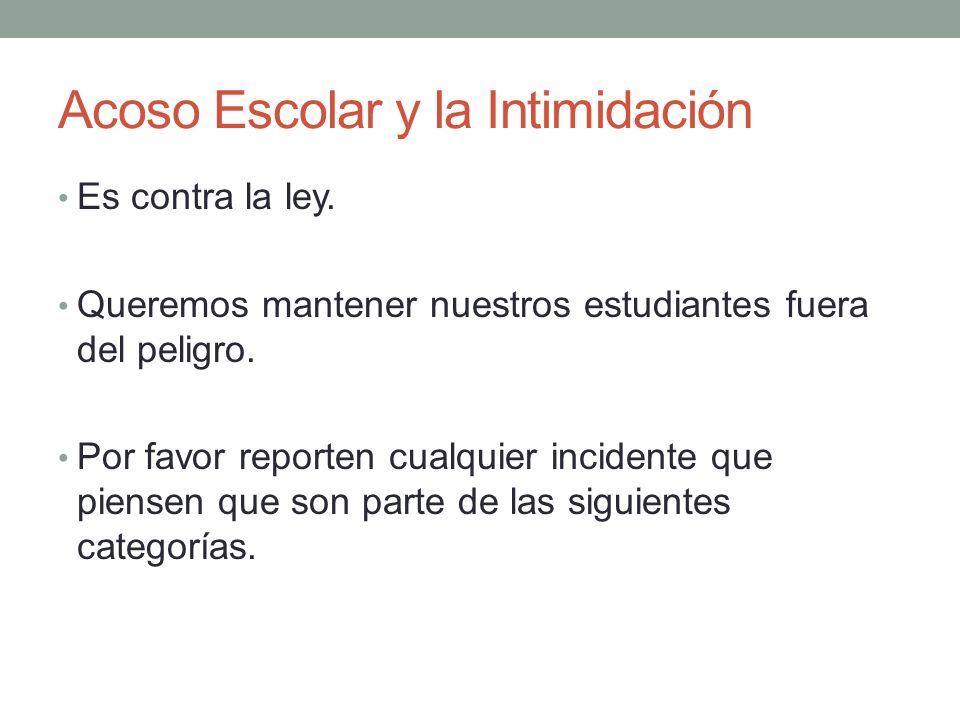 Acoso Escolar y la Intimidación

• Es contra la ley.

• Queremos mantener nuestros estudiantes fuera del peligro.

• Por favor reporten cualquier incidente que piensen que son parte de las siguientes categorías.